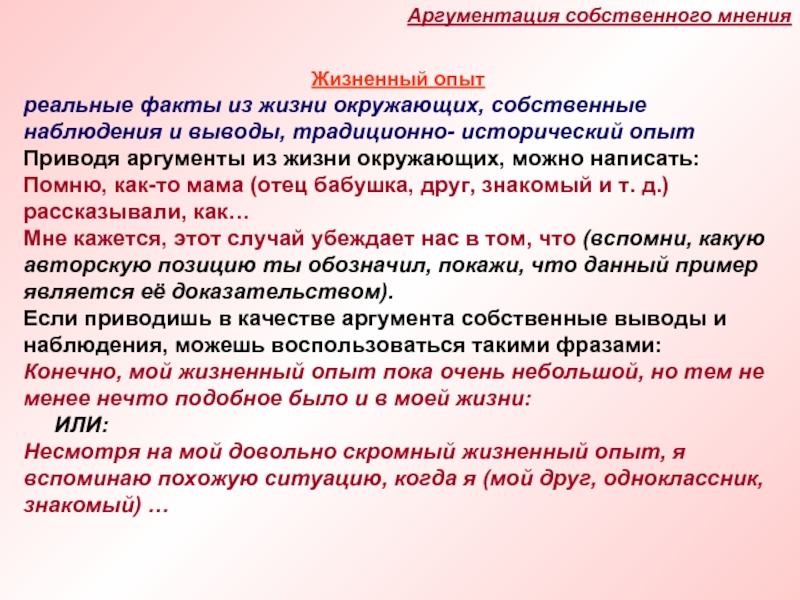 Аргументация собственного мнения

Жизненный опыт

реальные факты из жизни окружающих, собственные наблюдения и выводы, традиционно- исторический опыт

Приводя аргументы из жизни окружающих, можно написать:

Помню, как-то мама (отец бабушка, друг, знакомый и т. д.) рассказывали, как…

Мне кажется, этот случай убеждает нас в том, что (вспомни, какую авторскую позицию ты обозначил, покажи, что данный пример является её доказательством).

Если приводишь в качестве аргумента собственные выводы и наблюдения, можешь воспользоваться такими фразами:

Конечно, мой жизненный опыт пока очень небольшой, но тем не менее нечто подобное было и в моей жизни:

ИЛИ:

Несмотря на мой довольно скромный жизненный опыт, я вспоминаю похожую ситуацию, когда я (мой друг, одноклассник, знакомый) …